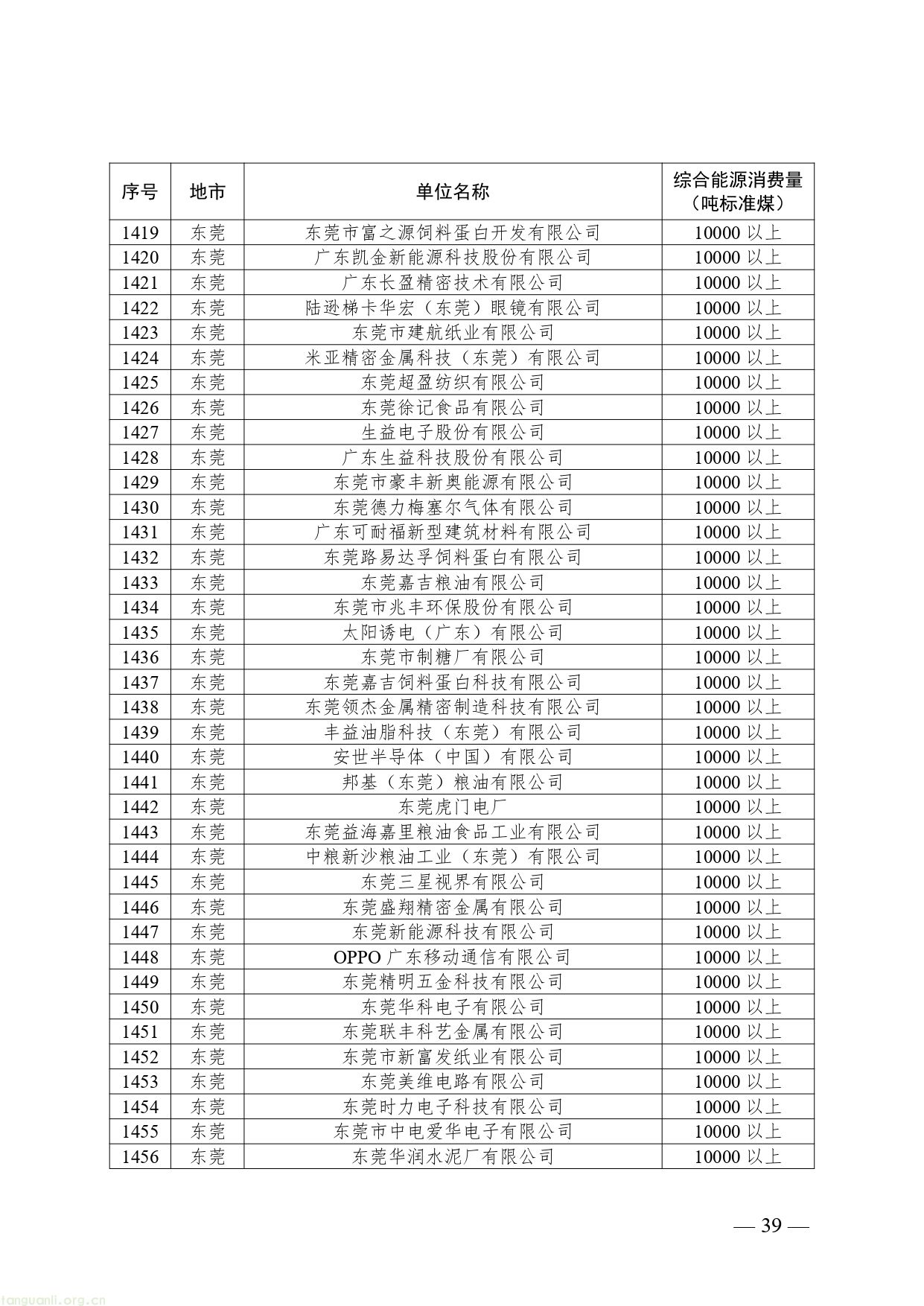 | 序号 | 地市 | 单位名称 | 综合能源消费量（吨标准煤） |
|---|---|---|---|
| 1419 | 东莞 | 东莞市富之源饲料蛋白开发有限公司 | 10000 以上 |
| 1420 | 东莞 | 广东凯金新能源科技股份有限公司 | 10000 以上 |
| 1421 | 东莞 | 广东长盈精密技术有限公司 | 10000 以上 |
| 1422 | 东莞 | 陆逊梯卡华宏（东莞）眼镜有限公司 | 10000 以上 |
| 1423 | 东莞 | 东莞市建航纸业有限公司 | 10000 以上 |
| 1424 | 东莞 | 米亚精密金属科技（东莞）有限公司 | 10000 以上 |
| 1425 | 东莞 | 东莞超盈纺织有限公司 | 10000 以上 |
| 1426 | 东莞 | 东莞徐记食品有限公司 | 10000 以上 |
| 1427 | 东莞 | 生益电子股份有限公司 | 10000 以上 |
| 1428 | 东莞 | 广东生益科技股份有限公司 | 10000 以上 |
| 1429 | 东莞 | 东莞市豪丰新奥能源有限公司 | 10000 以上 |
| 1430 | 东莞 | 东莞德力梅塞尔气体有限公司 | 10000 以上 |
| 1431 | 东莞 | 广东可耐福新型建筑材料有限公司 | 10000 以上 |
| 1432 | 东莞 | 东莞路易达孚饲料蛋白有限公司 | 10000 以上 |
| 1433 | 东莞 | 东莞嘉吉粮油有限公司 | 10000 以上 |
| 1434 | 东莞 | 东莞市兆丰环保股份有限公司 | 10000 以上 |
| 1435 | 东莞 | 太阳诱电（广东）有限公司 | 10000 以上 |
| 1436 | 东莞 | 东莞市制糖厂有限公司 | 10000 以上 |
| 1437 | 东莞 | 东莞嘉吉饲料蛋白科技有限公司 | 10000 以上 |
| 1438 | 东莞 | 东莞领杰金属精密制造科技有限公司 | 10000 以上 |
| 1439 | 东莞 | 丰益油脂科技（东莞）有限公司 | 10000 以上 |
| 1440 | 东莞 | 安世半导体（中国）有限公司 | 10000 以上 |
| 1441 | 东莞 | 邦基（东莞）粮油有限公司 | 10000 以上 |
| 1442 | 东莞 | 东莞虎门电厂 | 10000 以上 |
| 1443 | 东莞 | 东莞益海嘉里粮油食品工业有限公司 | 10000 以上 |
| 1444 | 东莞 | 中粮新沙粮油工业（东莞）有限公司 | 10000 以上 |
| 1445 | 东莞 | 东莞三星视界有限公司 | 10000 以上 |
| 1446 | 东莞 | 东莞盛翔精密金属有限公司 | 10000 以上 |
| 1447 | 东莞 | 东莞新能源科技有限公司 | 10000 以上 |
| 1448 | 东莞 | OPPO 广东移动通信有限公司 | 10000 以上 |
| 1449 | 东莞 | 东莞精明五金科技有限公司 | 10000 以上 |
| 1450 | 东莞 | 东莞华科电子有限公司 | 10000 以上 |
| 1451 | 东莞 | 东莞联丰科艺金属有限公司 | 10000 以上 |
| 1452 | 东莞 | 东莞市新富发纸业有限公司 | 10000 以上 |
| 1453 | 东莞 | 东莞美维电路有限公司 | 10000 以上 |
| 1454 | 东莞 | 东莞时力电子科技有限公司 | 10000 以上 |
| 1455 | 东莞 | 东莞市中电爱华电子有限公司 | 10000 以上 |
| 1456 | 东莞 | 东莞华润水泥厂有限公司 | 10000 以上 |

— 39 —

tanguanli.org.cn